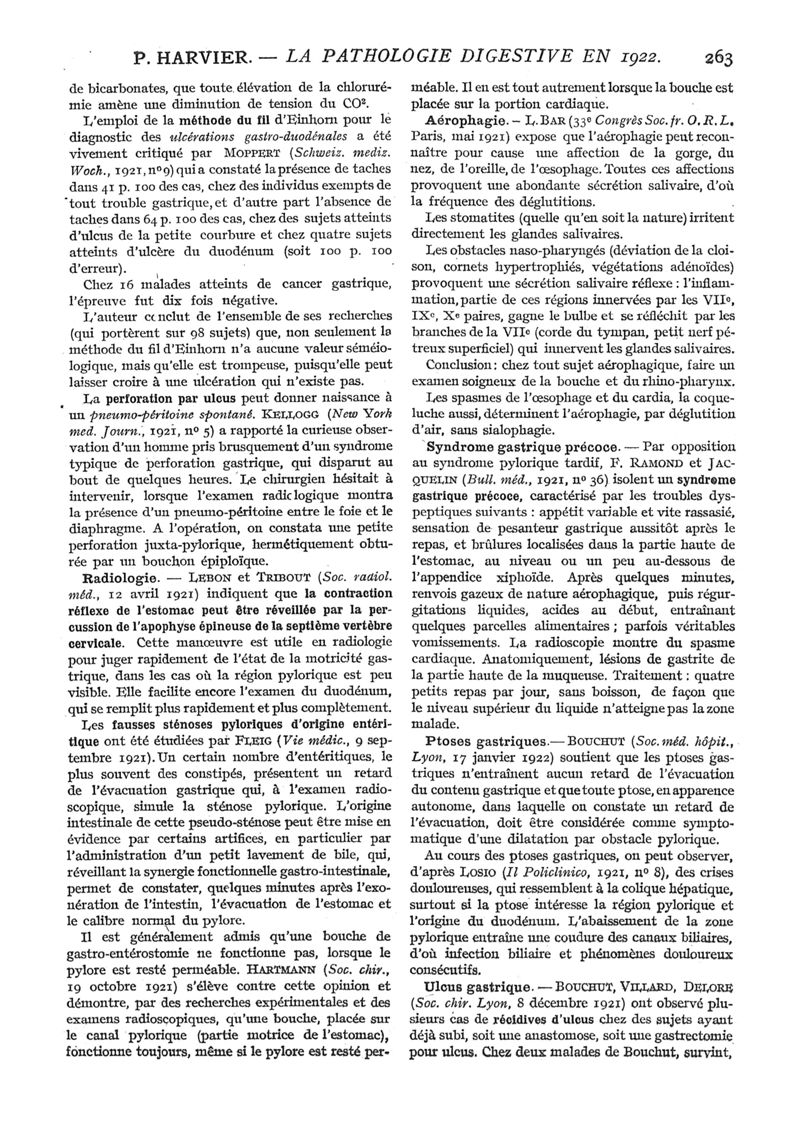 P. HARVIER. — LA PATHOLOGIE DIGESTIVE EN 1922. 263

de bicarbonates, que toute élévation de la chlorurémie amène une diminution de tension du $CO^2$.

L'emploi de la méthode du fil d'Einhorn pour le diagnostic des ulcérations gastro-duodénales a été vivement critiqué par MOPPERT (Schweiz. mediz. Woch., 1921, nº 9) qui a constaté la présence de taches dans 41 p. 100 des cas, chez des individus exempts de tout trouble gastrique, et d'autre part l'absence de taches dans 64 p. 100 des cas, chez des sujets atteints d'ulcus de la petite courbure et chez quatre sujets atteints d'ulcère du duodénum (soit 100 p. 100 d'erreur).

Chez 16 malades atteints de cancer gastrique, l'épreuve fut dix fois négative.

L'auteur conclut de l'ensemble de ses recherches (qui portèrent sur 98 sujets) que, non seulement la méthode du fil d'Einhorn n'a aucune valeur séméiologique, mais qu'elle est trompeuse, puisqu'elle peut laisser croire à une ulcération qui n'existe pas.

La perforation par ulcus peut donner naissance à un pneumo-péritoine spontané. KELLOGG (New York med. Journ., 1921, nº 5) a rapporté la curieuse observation d'un homme pris brusquement d'un syndrome typique de perforation gastrique, qui disparut au bout de quelques heures. Le chirurgien hésitait à intervenir, lorsque l'examen radiologique montra la présence d'un pneumo-péritoine entre le foie et le diaphragme. A l'opération, on constata une petite perforation juxta-pylorique, hermétiquement obturée par un bouchon épiploïque.

Radiologie. — LEBON et TRIBOUT (Soc. radiol. méd., 12 avril 1921) indiquent que la contraction réflexe de l'estomac peut être réveillée par la percussion de l'apophyse épineuse de la septième vertèbre cervicale. Cette manœuvre est utile en radiologie pour juger rapidement de l'état de la motricité gastrique, dans les cas où la région pylorique est peu visible. Elle facilite encore l'examen du duodénum, qui se remplit plus rapidement et plus complètement.

Les fausses sténoses pyloriques d'origine entéritique ont été étudiées par FLEIG (Vie médic., 9 septembre 1921). Un certain nombre d'entéritiques, le plus souvent des constipés, présentent un retard de l'évacuation gastrique qui, à l'examen radioscopique, simule la sténose pylorique. L'origine intestinale de cette pseudo-sténose peut être mise en évidence par certains artifices, en particulier par l'administration d'un petit lavement de bile, qui, réveillant la synergie fonctionnelle gastro-intestinale, permet de constater, quelques minutes après l'exonération de l'intestin, l'évacuation de l'estomac et le calibre normal du pylore.

Il est généralement admis qu'une bouche de gastro-entérostomie ne fonctionne pas, lorsque le pylore est resté perméable. HARTMANN (Soc. chir., 19 octobre 1921) s'élève contre cette opinion et démontre, par des recherches expérimentales et des examens radioscopiques, qu'une bouche, placée sur le canal pylorique (partie motrice de l'estomac), fonctionne toujours, même si le pylore est resté perméable. Il en est tout autrement lorsque la bouche est placée sur la portion cardiaque.

Aérophagie. — L. BAR (33e Congrès Soc. fr. O. R. L. Paris, mai 1921) expose que l'aérophagie peut reconnaître pour cause une affection de la gorge, du nez, de l'oreille, de l'œsophage. Toutes ces affections provoquent une abondante sécrétion salivaire, d'où la fréquence des déglutitions.

Les stomatites (quelle qu'en soit la nature) irritent directement les glandes salivaires.

Les obstacles naso-pharyngés (déviation de la cloison, cornets hypertrophiés, végétations adénoïdes) provoquent une sécrétion salivaire réflexe : l'inflammation, partie de ces régions innervées par les VIIe, IXe, Xe paires, gagne le bulbe et se réfléchit par les branches de la VIIe (corde du tympan, petit nerf pétreux superficiel) qui innervent les glandes salivaires.

Conclusion : chez tout sujet aérophagique, faire un examen soigneux de la bouche et du rhino-pharynx.

Les spasmes de l'œsophage et du cardia, la coqueluche aussi, déterminent l'aérophagie, par déglutition d'air, sans sialophagie.

Syndrome gastrique précoce. — Par opposition au syndrome pylorique tardif, F. RAMOND et JACQUELIN (Bull. méd., 1921, nº 36) isolent un syndrome gastrique précoce, caractérisé par les troubles dyspeptiques suivants : appétit variable et vite rassasié, sensation de pesanteur gastrique aussitôt après le repas, et brûlures localisées dans la partie haute de l'estomac, au niveau ou un peu au-dessous de l'appendice xiphoïde. Après quelques minutes, renvois gazeux de nature aérophagique, puis régurgitations liquides, acides au début, entraînant quelques parcelles alimentaires ; parfois véritables vomissements. La radioscopie montre du spasme cardiaque. Anatomiquement, lésions de gastrite de la partie haute de la muqueuse. Traitement : quatre petits repas par jour, sans boisson, de façon que le niveau supérieur du liquide n'atteigne pas la zone malade.

Ptoses gastriques. — BOUCHUT (Soc. méd. hôpit., Lyon, 17 janvier 1922) soutient que les ptoses gastriques n'entraînent aucun retard de l'évacuation du contenu gastrique et que toute ptose, en apparence autonome, dans laquelle on constate un retard de l'évacuation, doit être considérée comme symptomatique d'une dilatation par obstacle pylorique.

Au cours des ptoses gastriques, on peut observer, d'après LOSIO (Il Policlinico, 1921, nº 8), des crises douloureuses, qui ressemblent à la colique hépatique, surtout si la ptose intéresse la région pylorique et l'origine du duodénum. L'abaissement de la zone pylorique entraîne une coudure des canaux biliaires, d'où infection biliaire et phénomènes douloureux consécutifs.

Ulcus gastrique. — BOUCHUT, VILLARD, DELORE (Soc. chir. Lyon, 8 décembre 1921) ont observé plusieurs cas de récidives d'ulcus chez des sujets ayant déjà subi, soit une anastomose, soit une gastrectomie pour ulcus. Chez deux malades de Bouchut, survint,